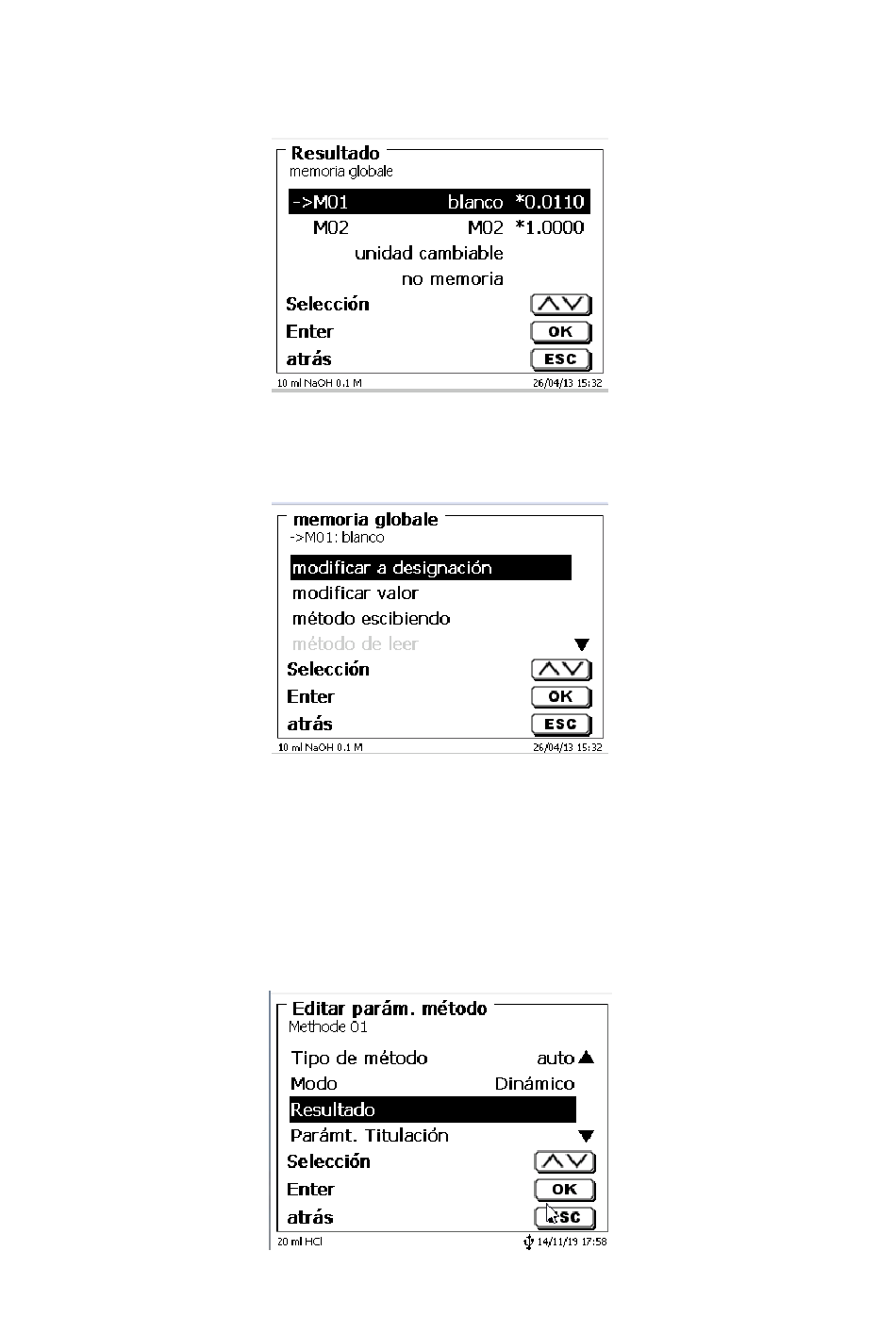 Resultado
memoria globale

->M01 blanco *0.0110
M02 M02 *1.0000
unidad cambiable
no memoria

Selección
Enter OK
atrás ESC

10 ml NaOH 0.1 M 26/04/13 15:32

memoria globale
->M01: blanco

modificar a designación
modificar valor
método escibiendo
método de leer

Selección
Enter OK
atrás ESC

10 ml NaOH 0.1 M 26/04/13 15:32

Editar parám. método
Methode 01

Tipo de método auto
Modo Dinámico
Resultado
Parámt. Titulación

Selección
Enter OK
atrás ESC

20 ml HCl 14/11/19 17:58